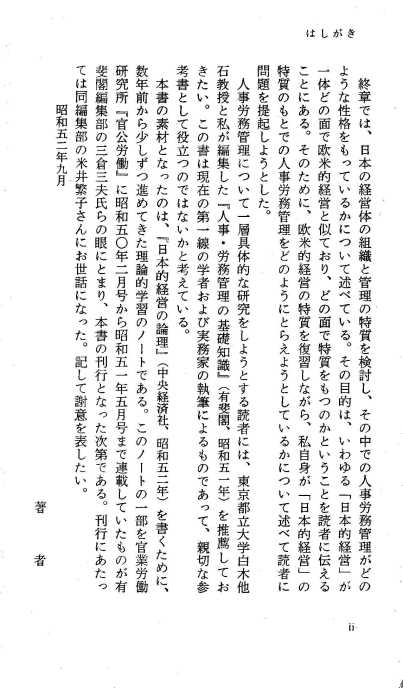 はしがき

終章では、日本の経営体の組織と管理の特質を検討し、その中での人事労務管理がどのような性格をもっているかについて述べている。その目的は、いわゆる「日本的経営」が一体どの面で欧米的経営と似ており、どの面で特質をもつのかということを読者に伝えることにある。そのために、欧米的経営の特質を復習しながら、私自身が「日本的経営」の特質のもとでの人事労務管理をどのようにとらえようとしているかについて述べて読者に問題を提起しようとした。

人事労務管理について一層具体的な研究をしようとする読者には、東京都立大学白木他石教授と私が編集した『人事・労務管理の基礎知識』（有斐閣、昭和五一年）を推薦しておきたい。この書は現在の第一線の学者および実務家の執筆によるものであって、親切な参考書として役立つのではないかと考えている。

本書の素材となったのは、『日本的経営の論理』（中央経済社、昭和五二年）を書くために、数年前から少しずつ進めてきた理論的学習のノートである。このノートの一部を官業労働研究所『官公労働』に昭和五〇年二月号から昭和五一年五月号まで連載していたものが有斐閣編集部の三倉三夫氏らの眼にとまり、本書の刊行となった次第である。刊行にあたっては同編集部の米井繁子さんにお世話になった。記して謝意を表したい。

昭和五二年九月

著者

ii